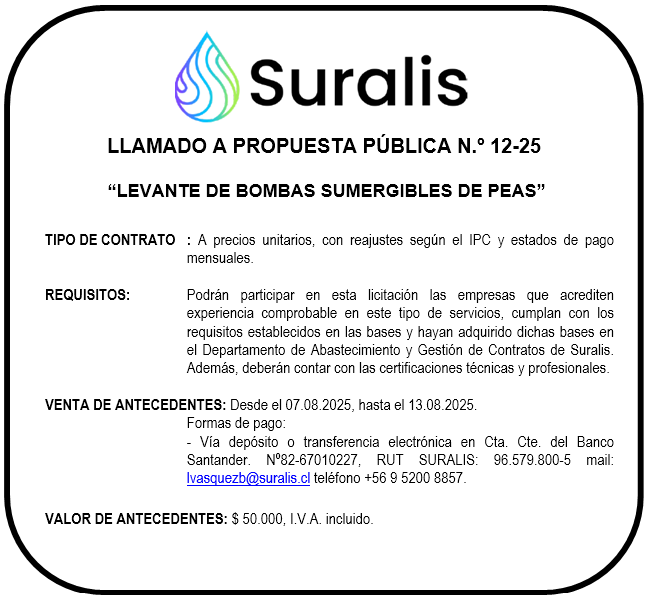 Suralis

LLAMADO A PROPUESTA PÚBLICA N.º 12-25

“LEVANTE DE BOMBAS SUMERGIBLES DE PEAS”

TIPO DE CONTRATO : A precios unitarios, con reajustes según el IPC y estados de pago mensuales.

REQUISITOS: Podrán participar en esta licitación las empresas que acrediten experiencia comprobable en este tipo de servicios, cumplan con los requisitos establecidos en las bases y hayan adquirido dichas bases en el Departamento de Abastecimiento y Gestión de Contratos de Suralis. Además, deberán contar con las certificaciones técnicas y profesionales.

VENTA DE ANTECEDENTES: Desde el 07.08.2025, hasta el 13.08.2025.
Formas de pago:
- Vía depósito o transferencia electrónica en Cta. Cte. del Banco Santander. Nº82-67010227, RUT SURALIS: 96.579.800-5 mail: lvasquezb@suralis.cl teléfono +56 9 5200 8857.

VALOR DE ANTECEDENTES: $ 50.000, I.V.A. incluido.